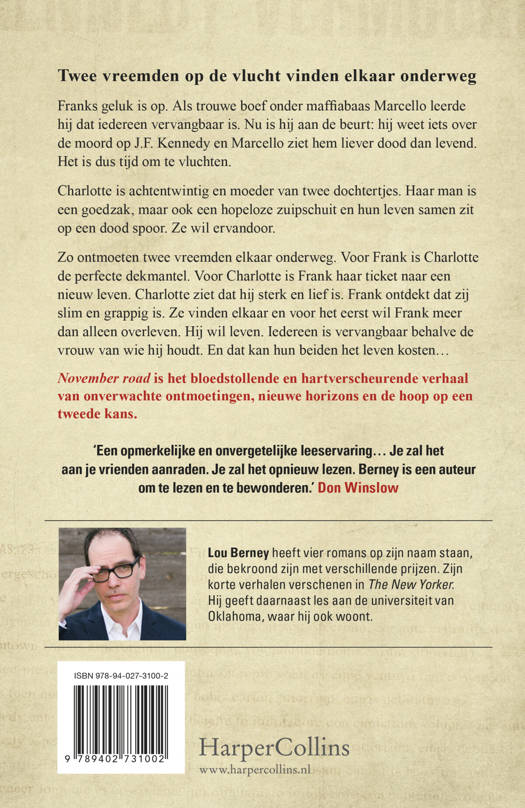 Twee vreemden op de vlucht vinden elkaar onderweg

Franks geluk is op. Als trouwe boef onder maffiabaas Marcello leerde hij dat iedereen vervangbaar is. Nu is hij aan de beurt: hij weet iets over de moord op J.F. Kennedy en Marcello ziet hem liever dood dan levend. Het is dus tijd om te vluchten.

Charlotte is achtentwintig en moeder van twee dochtertjes. Haar man is een goedzak, maar ook een hopeloze zuipschuit en hun leven samen zit op een dood spoor. Ze wil ervandoor.

Zo ontmoeten twee vreemden elkaar onderweg. Voor Frank is Charlotte de perfecte dekmantel. Voor Charlotte is Frank haar ticket naar een nieuw leven. Charlotte ziet dat hij sterk en lief is. Frank ontdekt dat zij slim en grappig is. Ze vinden elkaar en voor het eerst wil Frank meer dan alleen overleven. Hij wil leven. Iedereen is vervangbaar behalve de vrouw van wie hij houdt. En dat kan hun beiden het leven kosten…

November road is het bloedstollende en hartverscheurende verhaal van onverwachte ontmoetingen, nieuwe horizons en de hoop op een tweede kans.

'Een opmerkelijke en onvergetelijke leeservaring… Je zal het aan je vrienden aanraden. Je zal het opnieuw lezen. Berney is een auteur om te lezen en te bewonderen.' Don Winslow

Lou Berney heeft vier romans op zijn naam staan, die bekroond zijn met verschillende prijzen. Zijn korte verhalen verschenen in The New Yorker. Hij geeft daarnaast les aan de universiteit van Oklahoma, waar hij ook woont.

ISBN 978-94-027-3100-2

9 789402 731002

HarperCollins
www.harpercollins.nl